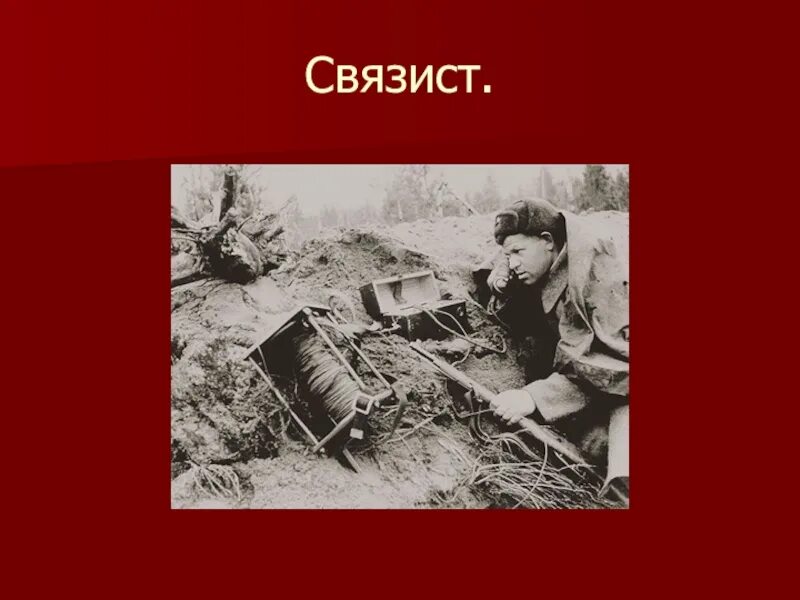 Связист.